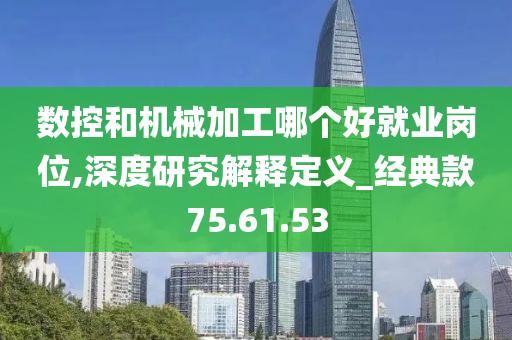 数控和机械加工哪个好就业岗位,深度研究解释定义_经典款75.61.53